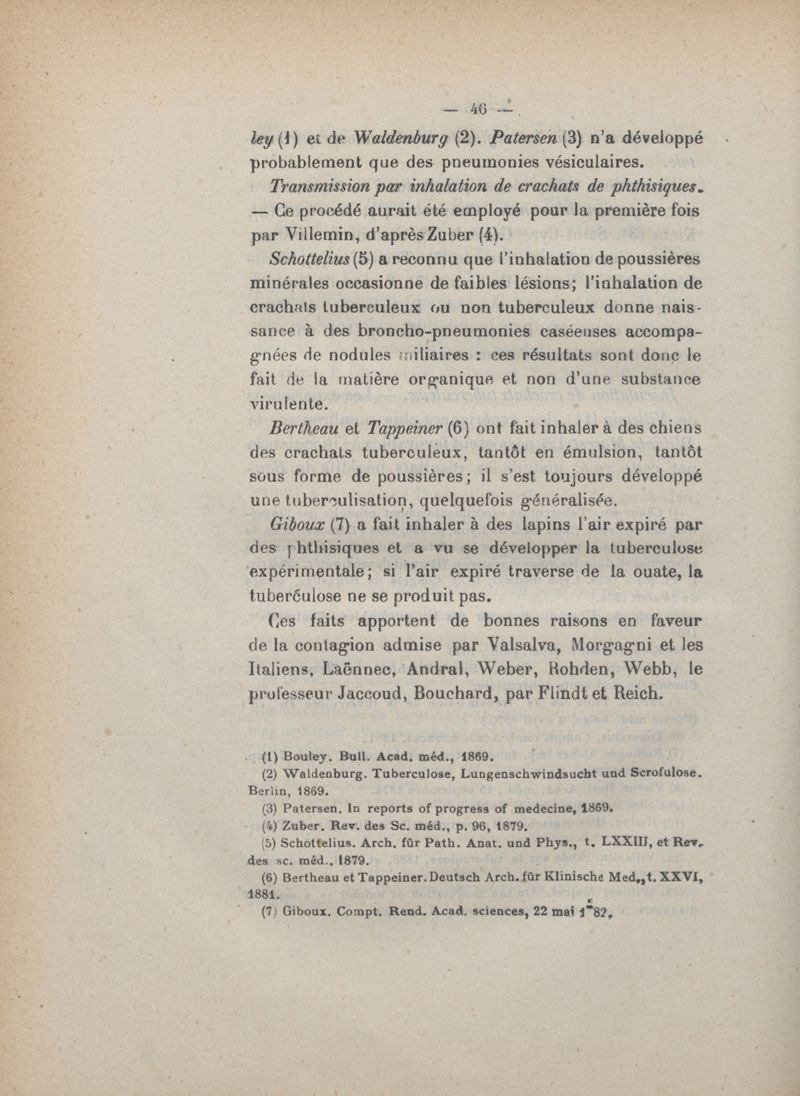 — 46 —

ley (1) et de Waldenburg (2). Patersen (3) n'a développé probablement que des pneumonies vésiculaires.

Transmission par inhalation de crachats de phthisiques. — Ce procédé aurait été employé pour la première fois par Villemin, d'après Zuber (4).

Schottelius (5) a reconnu que l'inhalation de poussières minérales occasionne de faibles lésions; l'inhalation de crachats tuberculeux ou non tuberculeux donne naissance à des broncho-pneumonies caséeuses accompagnées de nodules miliaires : ces résultats sont donc le fait de la matière organique et non d'une substance virulente.

Bertheau et Tappeiner (6) ont fait inhaler à des chiens des crachats tuberculeux, tantôt en émulsion, tantôt sous forme de poussières; il s'est toujours développé une tuberculisation, quelquefois généralisée.

Giboux (7) a fait inhaler à des lapins l'air expiré par des phthisiques et a vu se développer la tuberculose expérimentale; si l'air expiré traverse de la ouate, la tuberculose ne se produit pas.

Ces faits apportent de bonnes raisons en faveur de la contagion admise par Valsalva, Morgagni et les Italiens, Laënnec, Andral, Weber, Rohden, Webb, le professeur Jaccoud, Bouchard, par Flindt et Reich.

(1) Bouley. Bull. Acad. méd., 1869.
(2) Waldenburg. Tuberculose, Lungenschwindsucht und Scrofulose. Berlin, 1869.
(3) Patersen. In reports of progress of medecine, 1869.
(4) Zuber. Rev. des Sc. méd., p. 96, 1879.
(5) Schottelius. Arch. für Path. Anat. und Phys., t. LXXIII, et Rev. des sc. méd., 1879.
(6) Bertheau et Tappeiner. Deutsch Arch. für Klinische Med., t. XXVI, 1881.
(7) Giboux. Compt. Rend. Acad. sciences, 22 mai 1882.